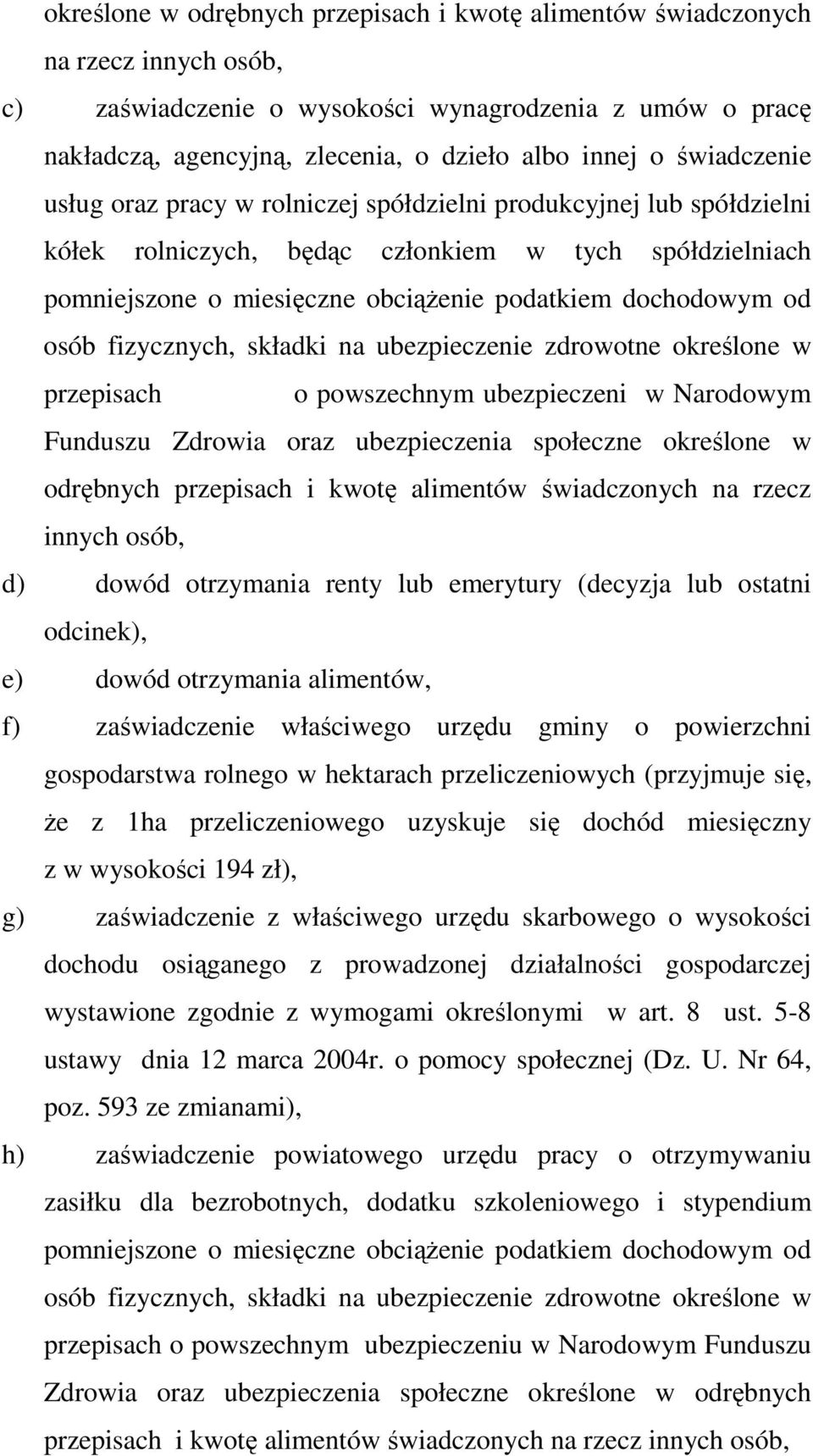 określone w odrębnych przepisach i kwotę alimentów świadczonych na rzecz innych osób,

c) zaświadczenie o wysokości wynagrodzenia z umów o pracę nakładczą, agencyjną, zlecenia, o dzieło albo innej o świadczenie usług oraz pracy w rolniczej spółdzielni produkcyjnej lub spółdzielni kółek rolniczych, będąc członkiem w tych spółdzielniach pomniejszone o miesięczne obciążenie podatkiem dochodowym od osób fizycznych, składki na ubezpieczenie zdrowotne określone w przepisach o powszechnym ubezpieczeni w Narodowym Funduszu Zdrowia oraz ubezpieczenia społeczne określone w odrębnych przepisach i kwotę alimentów świadczonych na rzecz innych osób,

d) dowód otrzymania renty lub emerytury (decyzja lub ostatni odcinek),

e) dowód otrzymania alimentów,

f) zaświadczenie właściwego urzędu gminy o powierzchni gospodarstwa rolnego w hektarach przeliczeniowych (przyjmuje się, że z 1ha przeliczeniowego uzyskuje się dochód miesięczny z w wysokości 194 zł),

g) zaświadczenie z właściwego urzędu skarbowego o wysokości dochodu osiąganego z prowadzonej działalności gospodarczej wystawione zgodnie z wymogami określonymi w art. 8 ust. 5-8 ustawy dnia 12 marca 2004r. o pomocy społecznej (Dz. U. Nr 64, poz. 593 ze zmianami),

h) zaświadczenie powiatowego urzędu pracy o otrzymywaniu zasiłku dla bezrobotnych, dodatku szkoleniowego i stypendium pomniejszone o miesięczne obciążenie podatkiem dochodowym od osób fizycznych, składki na ubezpieczenie zdrowotne określone w przepisach o powszechnym ubezpieczeniu w Narodowym Funduszu Zdrowia oraz ubezpieczenia społeczne określone w odrębnych przepisach i kwotę alimentów świadczonych na rzecz innych osób,